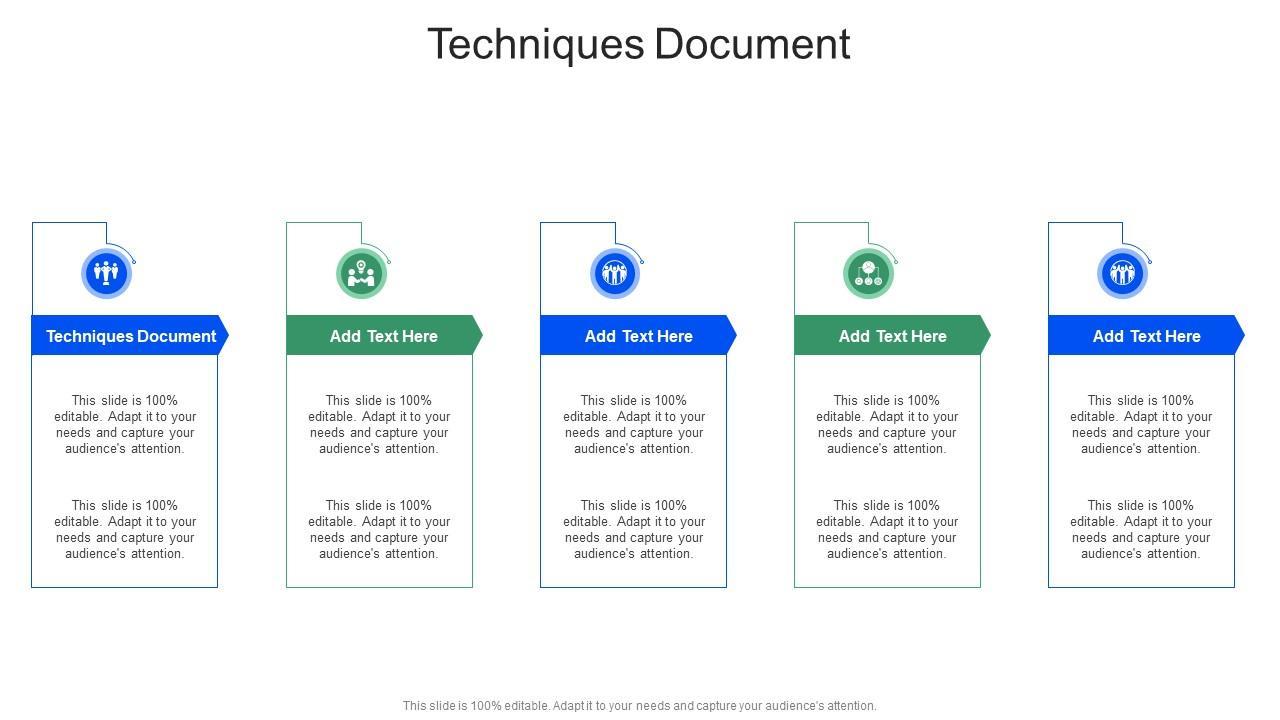 Techniques Document

Techniques Document

This slide is 100% editable. Adapt it to your needs and capture your audience's attention.

This slide is 100% editable. Adapt it to your needs and capture your audience's attention.

Add Text Here

This slide is 100% editable. Adapt it to your needs and capture your audience's attention.

This slide is 100% editable. Adapt it to your needs and capture your audience's attention.

Add Text Here

This slide is 100% editable. Adapt it to your needs and capture your audience's attention.

This slide is 100% editable. Adapt it to your needs and capture your audience's attention.

Add Text Here

This slide is 100% editable. Adapt it to your needs and capture your audience's attention.

This slide is 100% editable. Adapt it to your needs and capture your audience's attention.

Add Text Here

This slide is 100% editable. Adapt it to your needs and capture your audience's attention.

This slide is 100% editable. Adapt it to your needs and capture your audience's attention.

This slide is 100% editable. Adapt it to your needs and capture your audience's attention.